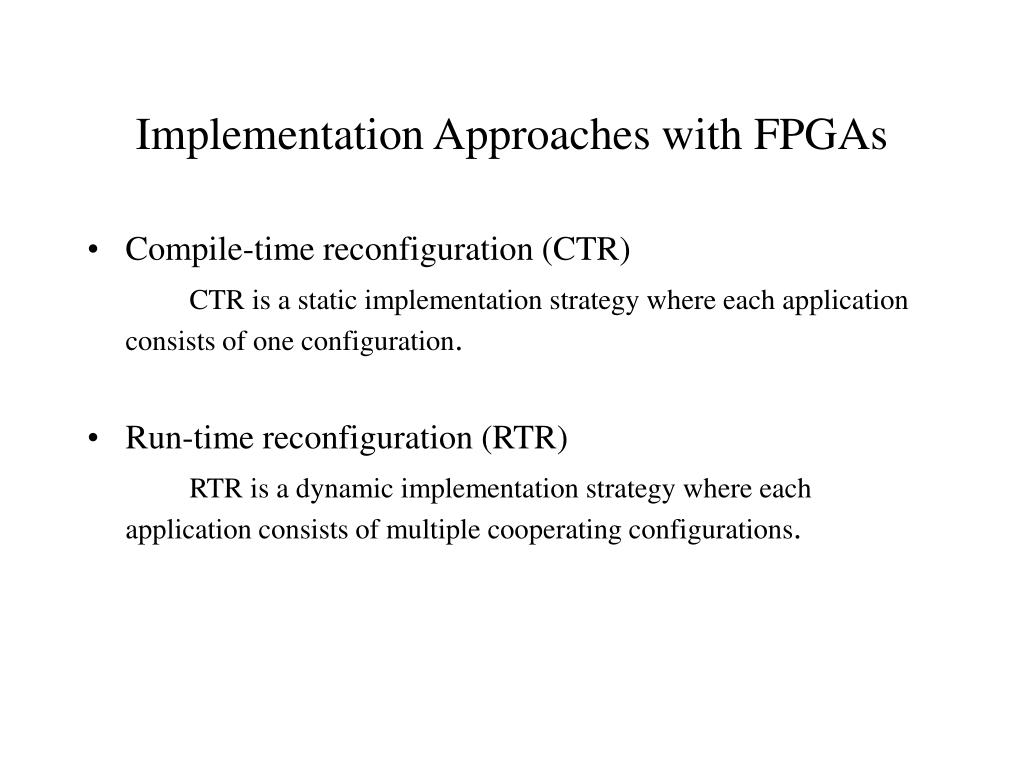 Implementation Approaches with FPGAs

• Compile-time reconfiguration (CTR)

CTR is a static implementation strategy where each application consists of one configuration.

• Run-time reconfiguration (RTR)

RTR is a dynamic implementation strategy where each application consists of multiple cooperating configurations.